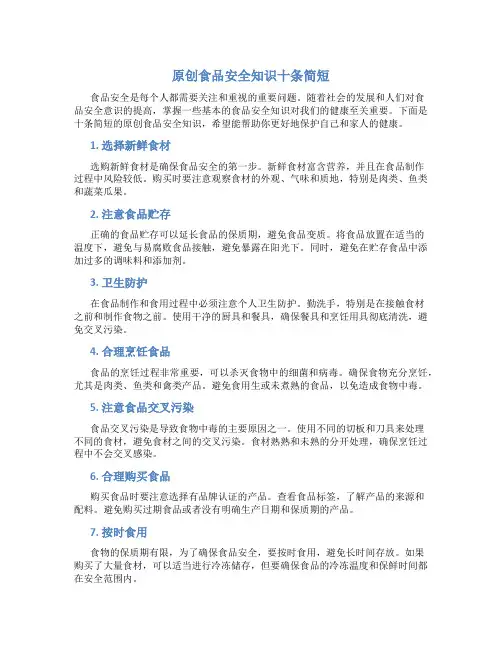 原创食品安全知识十条简短

食品安全是每个人都需要关注和重视的重要问题。随着社会的发展和人们对食品安全意识的提高，掌握一些基本的食品安全知识对我们的健康至关重要。下面是十条简短的原创食品安全知识，希望能帮助你更好地保护自己和家人的健康。

1. 选择新鲜食材

选购新鲜食材是确保食品安全的第一步。新鲜食材富含营养，并且在食品制作过程中风险较低。购买时要注意观察食材的外观、气味和质地，特别是肉类、鱼类和蔬菜瓜果。

2. 注意食品贮存

正确的食品贮存可以延长食品的保质期，避免食品变质。将食品放置在适当的温度下，避免与易腐败食品接触，避免暴露在阳光下。同时，避免在贮存食品中添加过多的调味料和添加剂。

3. 卫生防护

在食品制作和食用过程中必须注意个人卫生防护。勤洗手，特别是在接触食材之前和制作食物之前。使用干净的厨具和餐具，确保餐具和烹饪用具彻底清洗，避免交叉污染。

4. 合理烹饪食品

食品的烹饪过程非常重要，可以杀灭食物中的细菌和病毒。确保食物充分烹饪，尤其是肉类、鱼类和禽类产品。避免食用生或未煮熟的食品，以免造成食物中毒。

5. 注意食品交叉污染

食品交叉污染是导致食物中毒的主要原因之一。使用不同的切板和刀具来处理不同的食材，避免食材之间的交叉污染。食材熟熟和未熟的分开处理，确保烹饪过程中不会交叉感染。

6. 合理购买食品

购买食品时要注意选择有品牌认证的产品。查看食品标签，了解产品的来源和配料。避免购买过期食品或者没有明确生产日期和保质期的产品。

7. 按时食用

食物的保质期有限，为了确保食品安全，要按时食用，避免长时间存放。如果购买了大量食材，可以适当进行冷冻储存，但要确保食品的冷冻温度和保鲜时间都在安全范围内。